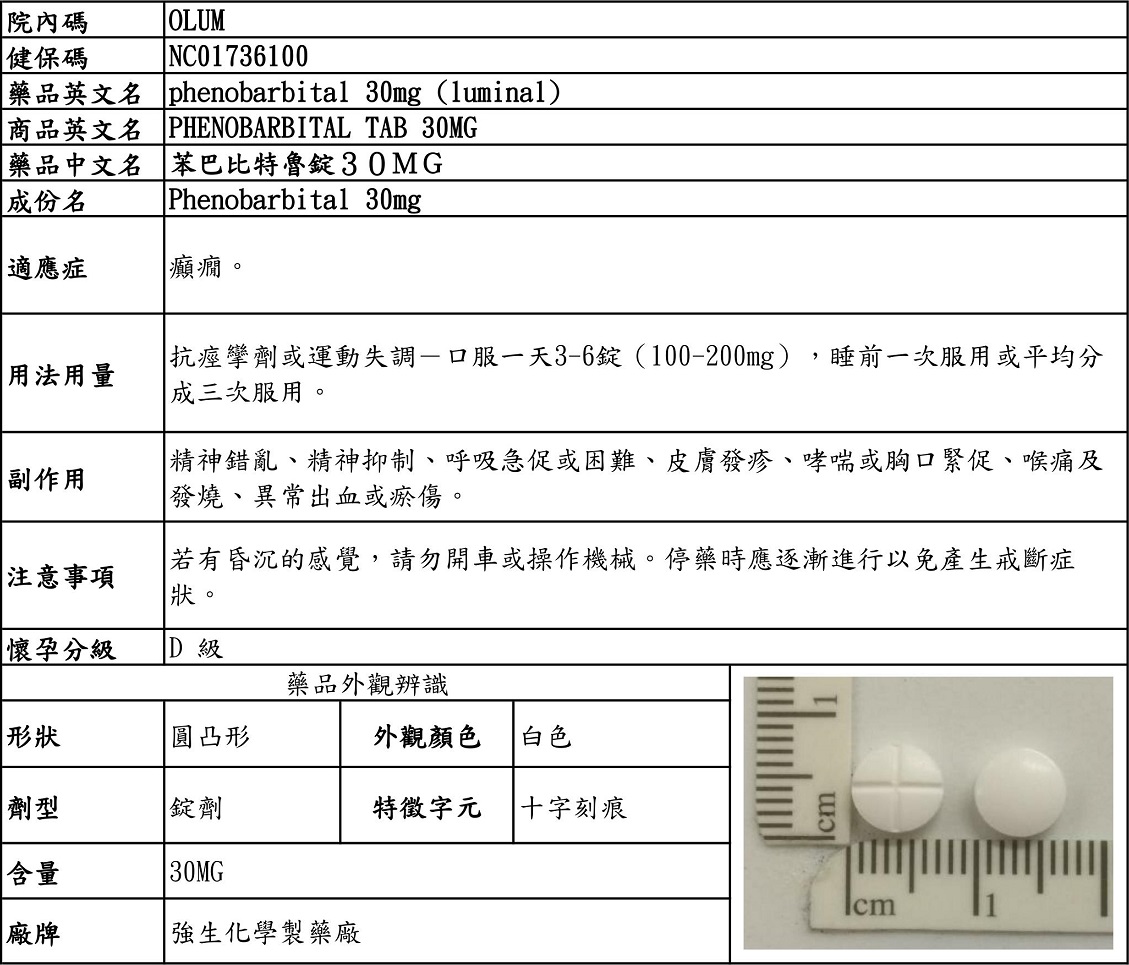 | 院內碼 | OLUM |
|---|---|
| 健保碼 | NC01736100 |
| 藥品英文名 | phenobarbital 30mg (luminal) |
| 商品英文名 | PHENOBARBITAL TAB 30MG |
| 藥品中文名 | 苯巴比特魯錠30MG |
| 成份名 | Phenobarbital 30mg |
| 適應症 | 癲癇。 |
| 用法用量 | 抗痙攣劑或運動失調－口服一天3-6錠(100-200mg),睡前一次服用或平均分成三次服用。 |
| 副作用 | 精神錯亂、精神抑制、呼吸急促或困難、皮膚發疹、哮喘或胸口緊促、喉痛及發燒、異常出血或瘀傷。 |
| 注意事項 | 若有昏沉的感覺,請勿開車或操作機械。停藥時應逐漸進行以免產生戒斷症狀。 |
| 懷孕分級 | D 級 |

藥品外觀辨識

| 形狀 | 圓凸形 | 外觀顏色 | 白色 |
|---|---|---|---|
| 劑型 | 錠劑 | 特徵字元 | 十字刻痕 |
| 含量 | 30MG | | |
| 廠牌 | 強生化學製藥廠 | | |

1
cm
cm
1